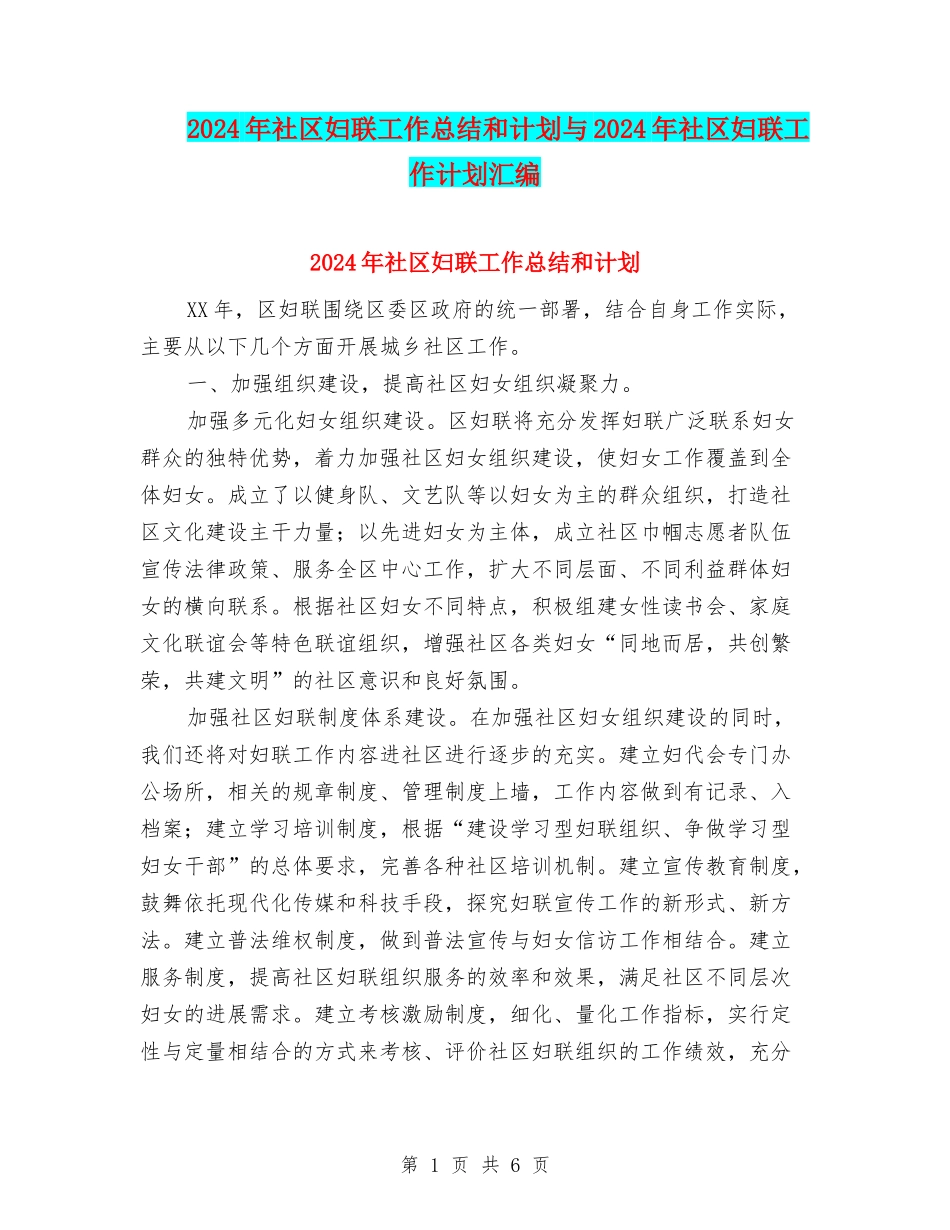 2024年社区妇联工作总结和计划与2024年社区妇联工作计划汇编

2024年社区妇联工作总结和计划

XX年，区妇联围绕区委区政府的统一部署，结合自身工作实际，主要从以下几个方面开展城乡社区工作。

一、加强组织建设，提高社区妇女组织凝聚力。

加强多元化妇女组织建设。区妇联将充分发挥妇联广泛联系妇女群众的独特优势，着力加强社区妇女组织建设，使妇女工作覆盖到全体妇女。成立了以健身队、文艺队等以妇女为主的群众组织，打造社区文化建设主干力量；以先进妇女为主体，成立社区巾帼志愿者队伍宣传法律政策、服务全区中心工作，扩大不同层面、不同利益群体妇女的横向联系。根据社区妇女不同特点，积极组建女性读书会、家庭文化联谊会等特色联谊组织，增强社区各类妇女“同地而居，共创繁荣，共建文明”的社区意识和良好氛围。

加强社区妇联制度体系建设。在加强社区妇女组织建设的同时，我们还将对妇联工作内容进社区进行逐步的充实。建立妇代会专门办公场所，相关的规章制度、管理制度上墙，工作内容做到有记录、入档案；建立学习培训制度，根据“建设学习型妇联组织、争做学习型妇女干部”的总体要求，完善各种社区培训机制。建立宣传教育制度，鼓舞依托现代化传媒和科技手段，探究妇联宣传工作的新形式、新方法。建立普法维权制度，做到普法宣传与妇女信访工作相结合。建立服务制度，提高社区妇联组织服务的效率和效果，满足社区不同层次妇女的进展需求。建立考核激励制度，细化、量化工作指标，实行定性与定量相结合的方式来考核、评价社区妇联组织的工作绩效，充分

第 1 页 共 6 页